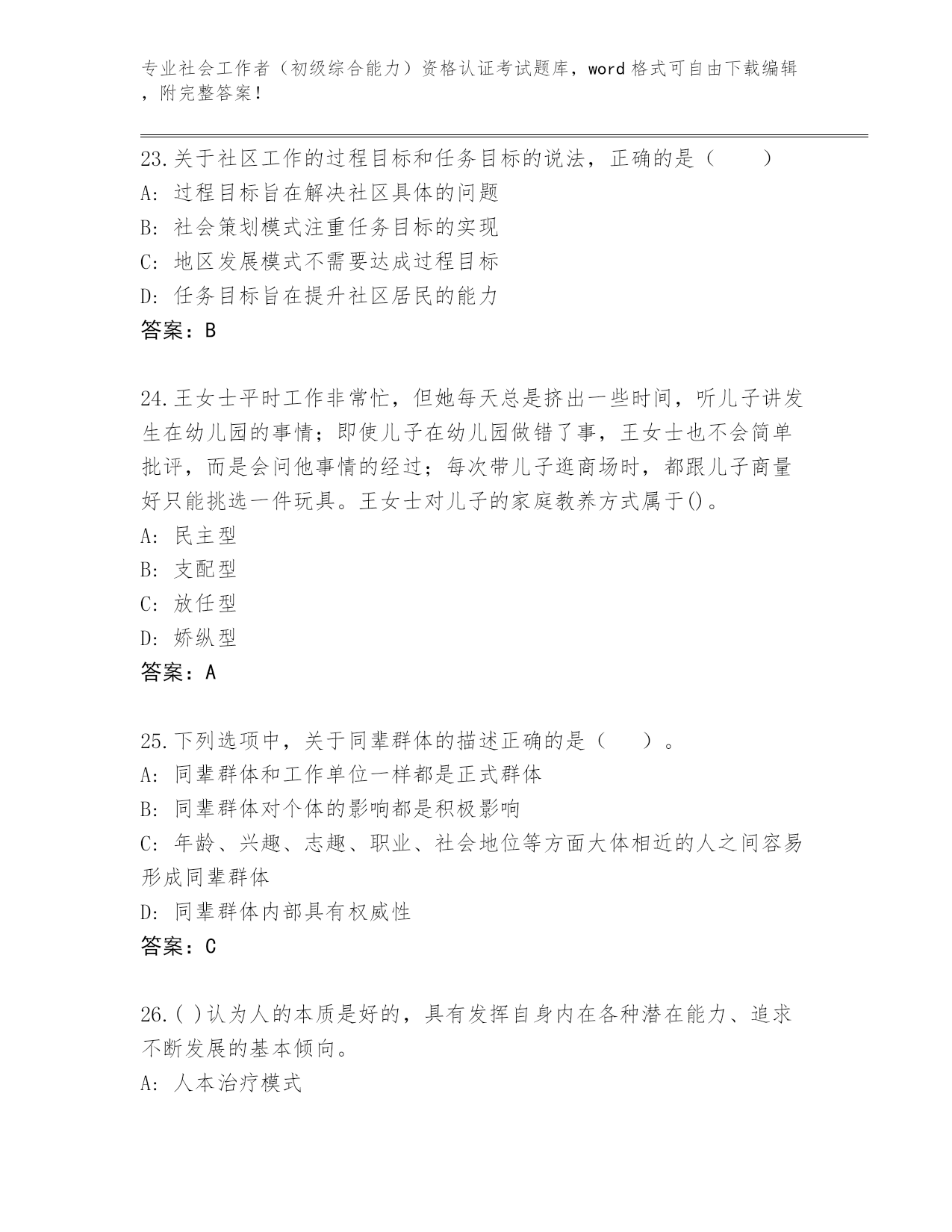 专业社会工作者（初级综合能力）资格认证考试题库，word 格式可自由下载编辑，附完整答案！

23.关于社区工作的过程目标和任务目标的说法，正确的是（　　）
A: 过程目标旨在解决社区具体的问题
B: 社会策划模式注重任务目标的实现
C: 地区发展模式不需要达成过程目标
D: 任务目标旨在提升社区居民的能力
答案：B

24.王女士平时工作非常忙，但她每天总是挤出一些时间，听儿子讲发生在幼儿园的事情；即使儿子在幼儿园做错了事，王女士也不会简单批评，而是会问他事情的经过；每次带儿子逛商场时，都跟儿子商量好只能挑选一件玩具。王女士对儿子的家庭教养方式属于()。
A: 民主型
B: 支配型
C: 放任型
D: 娇纵型
答案：A

25.下列选项中，关于同辈群体的描述正确的是（　　）。
A: 同辈群体和工作单位一样都是正式群体
B: 同辈群体对个体的影响都是积极影响
C: 年龄、兴趣、志趣、职业、社会地位等方面大体相近的人之间容易形成同辈群体
D: 同辈群体内部具有权威性
答案：C

26.( )认为人的本质是好的，具有发挥自身内在各种潜在能力、追求不断发展的基本倾向。
A: 人本治疗模式